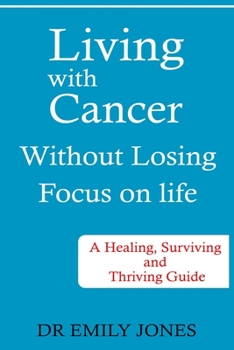 Living with Cancer Without Losing Focus on life

A Healing, Surviving and Thriving Guide

DR EMILY JONES